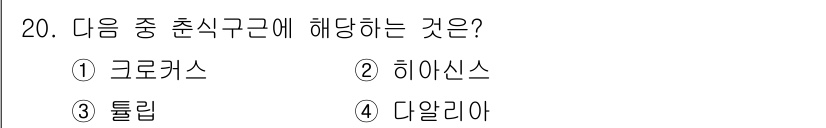 20. 다음 중 춘식구근에 해당하는 것은?

① 크로커스
② 히아신스
③ 튤립
④ 다알리아